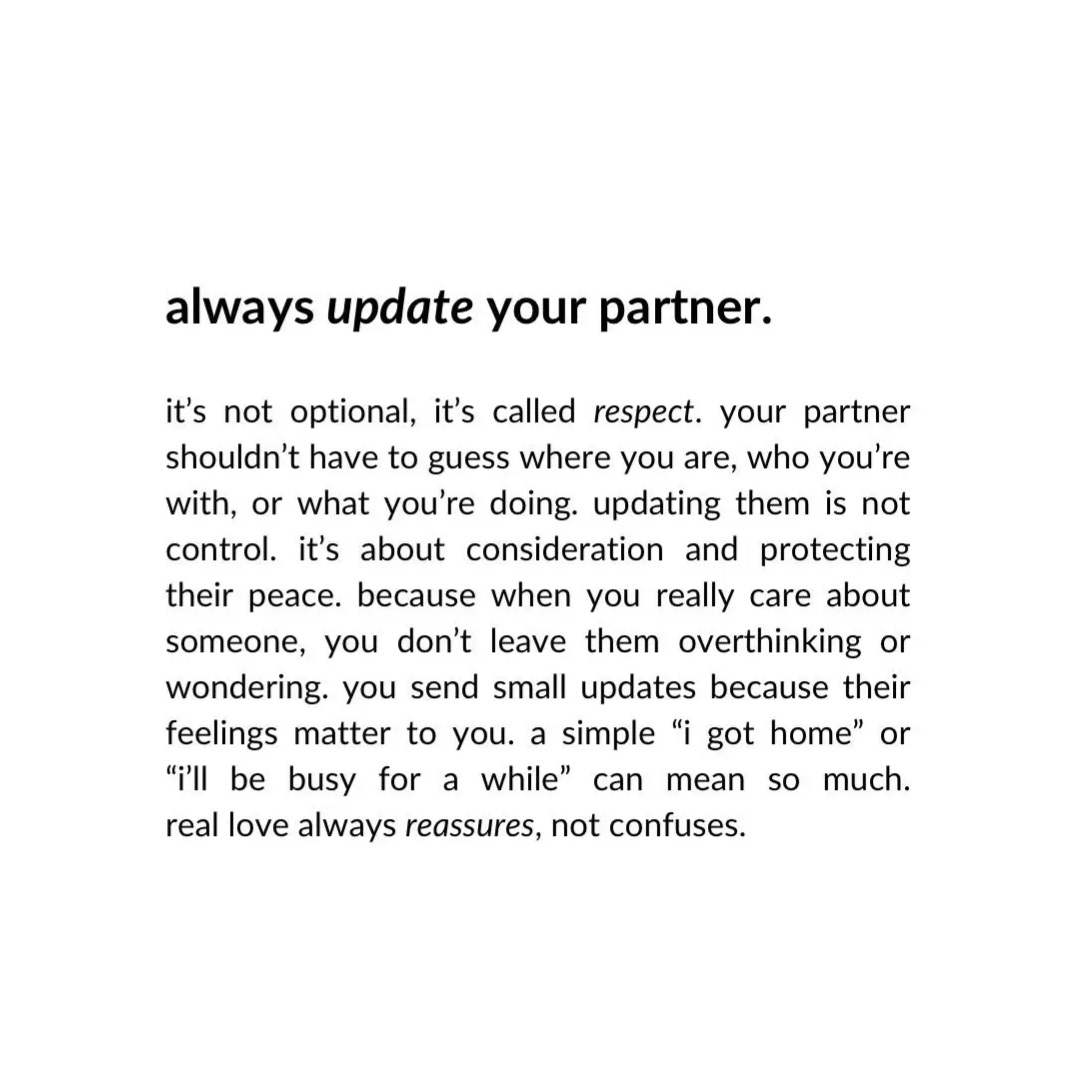 always update your partner.

it's not optional, it's called respect. your partner shouldn't have to guess where you are, who you're with, or what you're doing. updating them is not control. it's about consideration and protecting their peace. because when you really care about someone, you don't leave them overthinking or wondering. you send small updates because their feelings matter to you. a simple "i got home" or "i'll be busy for a while" can mean so much. real love always reassures, not confuses.